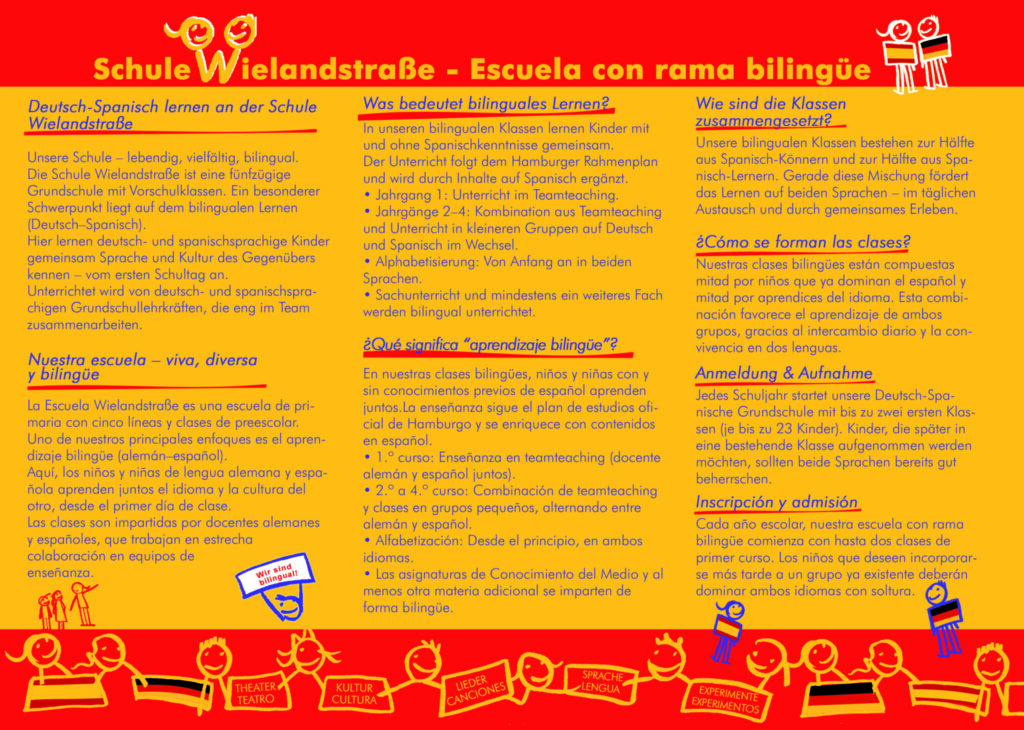 Schule Wielandstraße - Escuela con rama bilingüe

Deutsch-Spanisch lernen an der Schule Wielandstraße

Unsere Schule – lebendig, vielfältig, bilingual. Die Schule Wielandstraße ist eine fünfzügige Grundschule mit Vorschulklassen. Ein besonderer Schwerpunkt liegt auf dem bilingualen Lernen (Deutsch–Spanisch).
Hier lernen deutsch- und spanischsprachige Kinder gemeinsam Sprache und Kultur des Gegenübers kennen – vom ersten Schultag an.
Unterrichtet wird von deutsch- und spanischsprachigen Grundschullehrkräften, die eng im Team zusammenarbeiten.

Nuestra escuela – viva, diversa y bilingüe

La Escuela Wielandstraße es una escuela de primaria con cinco líneas y clases de preescolar. Uno de nuestros principales enfoques es el aprendizaje bilingüe (alemán–español).
Aquí, los niños y niñas de lengua alemana y española aprenden juntos el idioma y la cultura del otro, desde el primer día de clase.
Las clases son impartidas por docentes alemanes y españoles, que trabajan en estrecha colaboración en equipos de enseñanza.

Wir sind bilingual!

Was bedeutet bilinguales Lernen?

In unseren bilingualen Klassen lernen Kinder mit und ohne Spanischkenntnisse gemeinsam.
Der Unterricht folgt dem Hamburger Rahmenplan und wird durch Inhalte auf Spanisch ergänzt.
• Jahrgang 1: Unterricht im Teamteaching.
• Jahrgänge 2–4: Kombination aus Teamteaching und Unterricht in kleineren Gruppen auf Deutsch und Spanisch im Wechsel.
• Alphabetisierung: Von Anfang an in beiden Sprachen.
• Sachunterricht und mindestens ein weiteres Fach werden bilingual unterrichtet.

¿Qué significa "aprendizaje bilingüe"?

En nuestras clases bilingües, niños y niñas con y sin conocimientos previos de español aprenden juntos.La enseñanza sigue el plan de estudios oficial de Hamburgo y se enriquece con contenidos en español.
• 1.º curso: Enseñanza en teamteaching (docente alemán y español juntos).
• 2.º a 4.º curso: Combinación de teamteaching y clases en grupos pequeños, alternando entre alemán y español.
• Alfabetización: Desde el principio, en ambos idiomas.
• Las asignaturas de Conocimiento del Medio y al menos otra materia adicional se imparten de forma bilingüe.

Wie sind die Klassen zusammengesetzt?

Unsere bilingualen Klassen bestehen zur Hälfte aus Spanisch-Könnern und zur Hälfte aus Spanisch-Lernern. Gerade diese Mischung fördert das Lernen auf beiden Sprachen – im täglichen Austausch und durch gemeinsames Erleben.

¿Cómo se forman las clases?

Nuestras clases bilingües están compuestas mitad por niños que ya dominan el español y mitad por aprendices del idioma. Esta combinación favorece el aprendizaje de ambos grupos, gracias al intercambio diario y la convivencia en dos lenguas.

Anmeldung & Aufnahme

Jedes Schuljahr startet unsere Deutsch-Spanische Grundschule mit bis zu zwei ersten Klassen (je bis zu 23 Kinder). Kinder, die später in eine bestehende Klasse aufgenommen werden möchten, sollten beide Sprachen bereits gut beherrschen.

Inscripción y admisión

Cada año escolar, nuestra escuela con rama bilingüe comienza con hasta dos clases de primer curso. Los niños que deseen incorporarse más tarde a un grupo ya existente deberán dominar ambos idiomas con soltura.

THEATER
TEATRO

KULTUR
CULTURA

LIEDER
CANCIONES

SPRACHE
LENGUA

EXPERIMENTE
EXPERIMENTOS